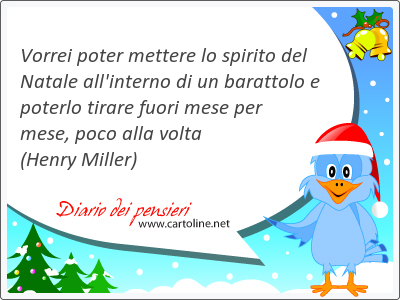 Vorrei poter mettere lo spirito del Natale all'interno di un barattolo e poterlo tirare fuori mese per mese, poco alla volta
(Henry Miller)

Diario dei pensieri
www.cartoline.net